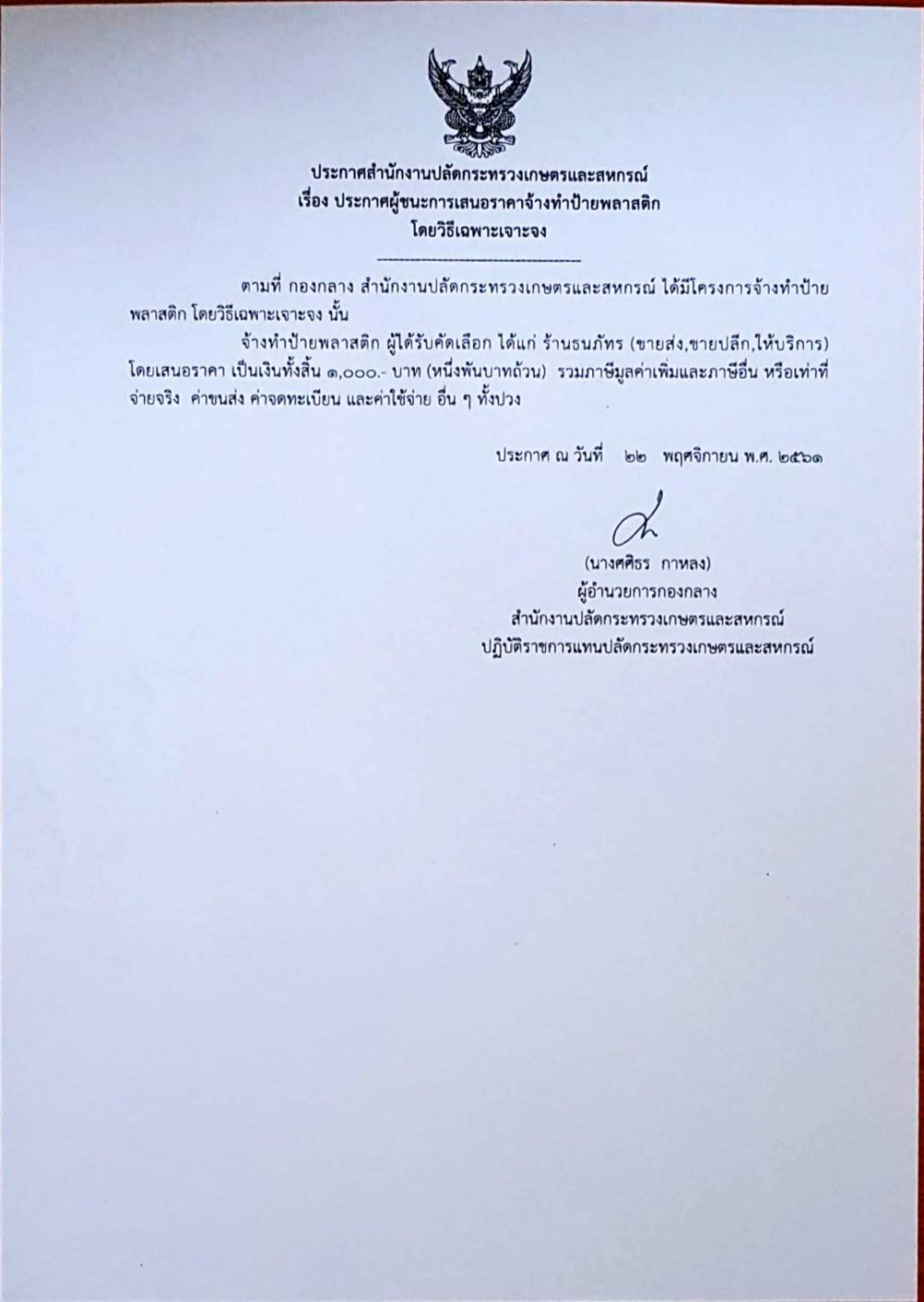 ประกาศสำนักงานปลัดกระทรวงเกษตรและสหกรณ์
เรื่อง ประกาศผู้ชนะการเสนอราคาจ้างทำป้ายพลาสติก
โดยวิธีเฉพาะเจาะจง

ตามที่ กองกลาง สำนักงานปลัดกระทรวงเกษตรและสหกรณ์ ได้มีโครงการจ้างทำป้ายพลาสติก โดยวิธีเฉพาะเจาะจง นั้น

จ้างทำป้ายพลาสติก ผู้ได้รับคัดเลือก ได้แก่ ร้านธนภัทร (ขายส่ง,ขายปลีก,ให้บริการ) โดยเสนอราคา เป็นเงินทั้งสิ้น ๑,๐๐๐.- บาท (หนึ่งพันบาทถ้วน) รวมภาษีมูลค่าเพิ่มและภาษีอื่น หรือเท่าที่จ่ายจริง ค่าขนส่ง ค่าจดทะเบียน และค่าใช้จ่าย อื่น ๆ ทั้งปวง

ประกาศ ณ วันที่ ๒๒ พฤศจิกายน พ.ศ. ๒๕๖๑

(นางศศิธร กาหลง)
ผู้อำนวยการกองกลาง
สำนักงานปลัดกระทรวงเกษตรและสหกรณ์
ปฏิบัติราชการแทนปลัดกระทรวงเกษตรและสหกรณ์